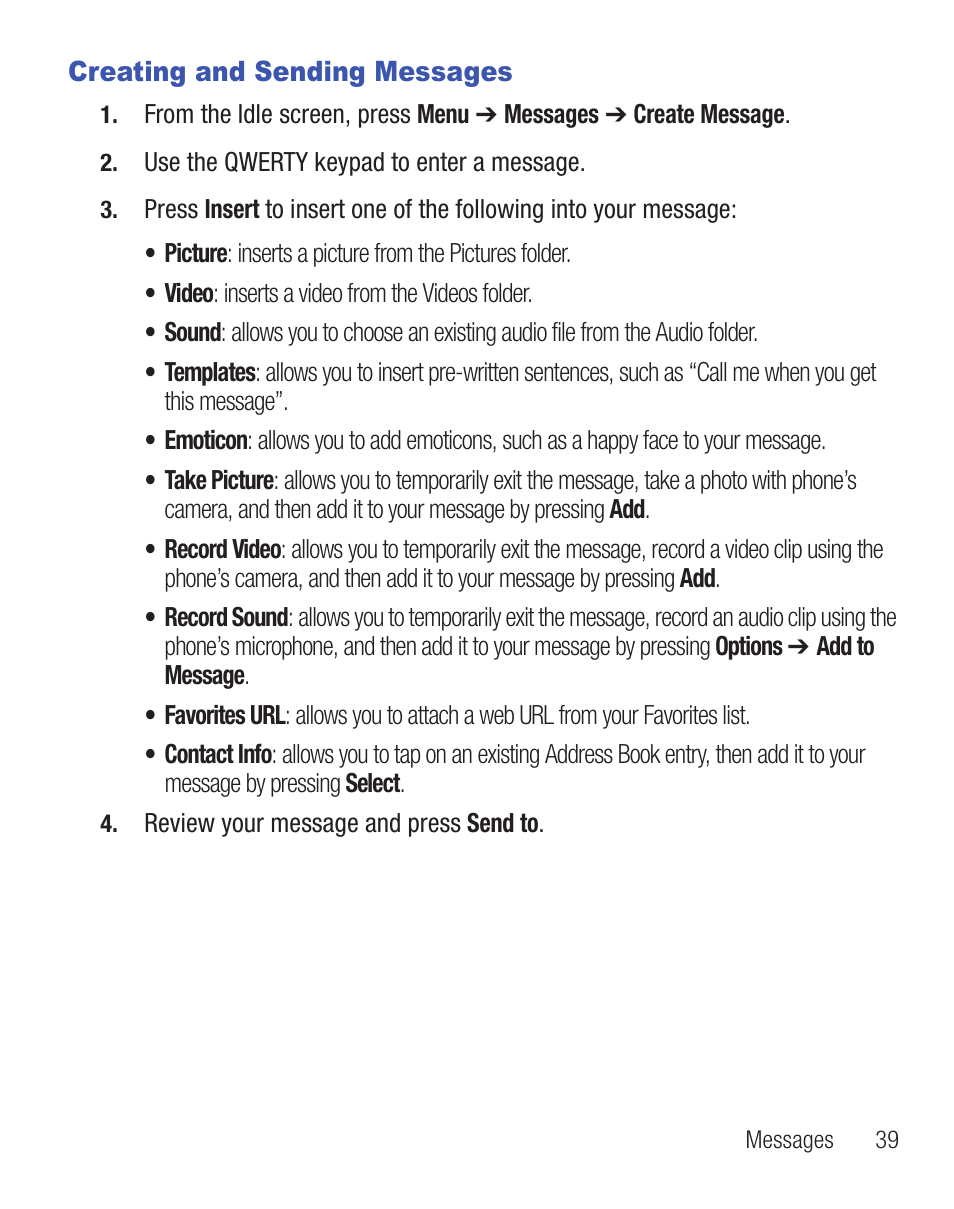 Creating and Sending Messages

1. From the Idle screen, press Menu ➔ Messages ➔ Create Message.

2. Use the QWERTY keypad to enter a message.

3. Press Insert to insert one of the following into your message:

• Picture: inserts a picture from the Pictures folder.

• Video: inserts a video from the Videos folder.

• Sound: allows you to choose an existing audio file from the Audio folder.

• Templates: allows you to insert pre-written sentences, such as “Call me when you get this message”.

• Emoticon: allows you to add emoticons, such as a happy face to your message.

• Take Picture: allows you to temporarily exit the message, take a photo with phone’s camera, and then add it to your message by pressing Add.

• Record Video: allows you to temporarily exit the message, record a video clip using the phone’s camera, and then add it to your message by pressing Add.

• Record Sound: allows you to temporarily exit the message, record an audio clip using the phone’s microphone, and then add it to your message by pressing Options ➔ Add to Message.

• Favorites URL: allows you to attach a web URL from your Favorites list.

• Contact Info: allows you to tap on an existing Address Book entry, then add it to your message by pressing Select.

4. Review your message and press Send to.

Messages 39